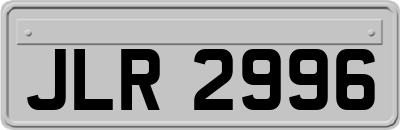 JLR 2996